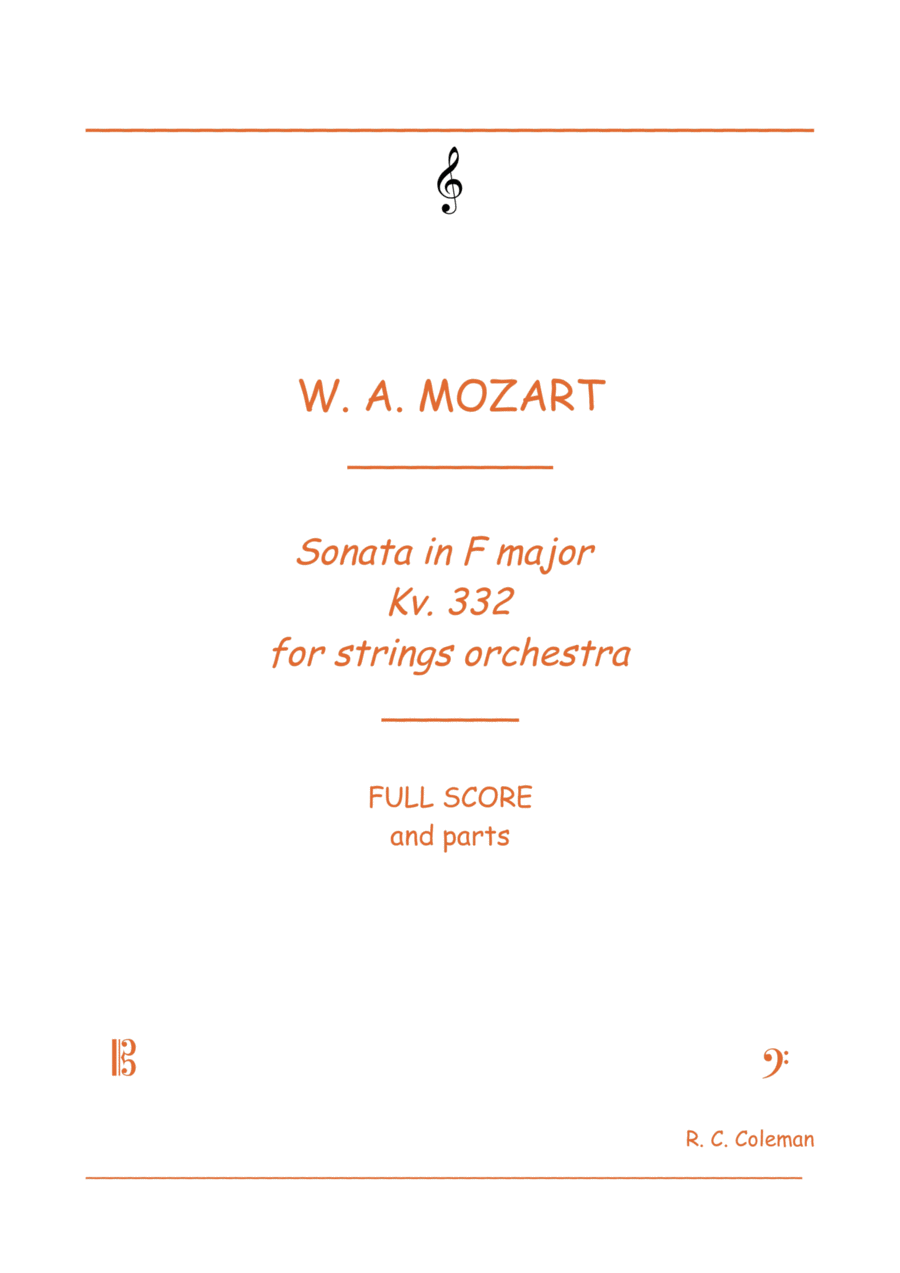 W. A. MOZART

Sonata in F major
Kv. 332
for strings orchestra

FULL SCORE
and parts

R. C. Coleman